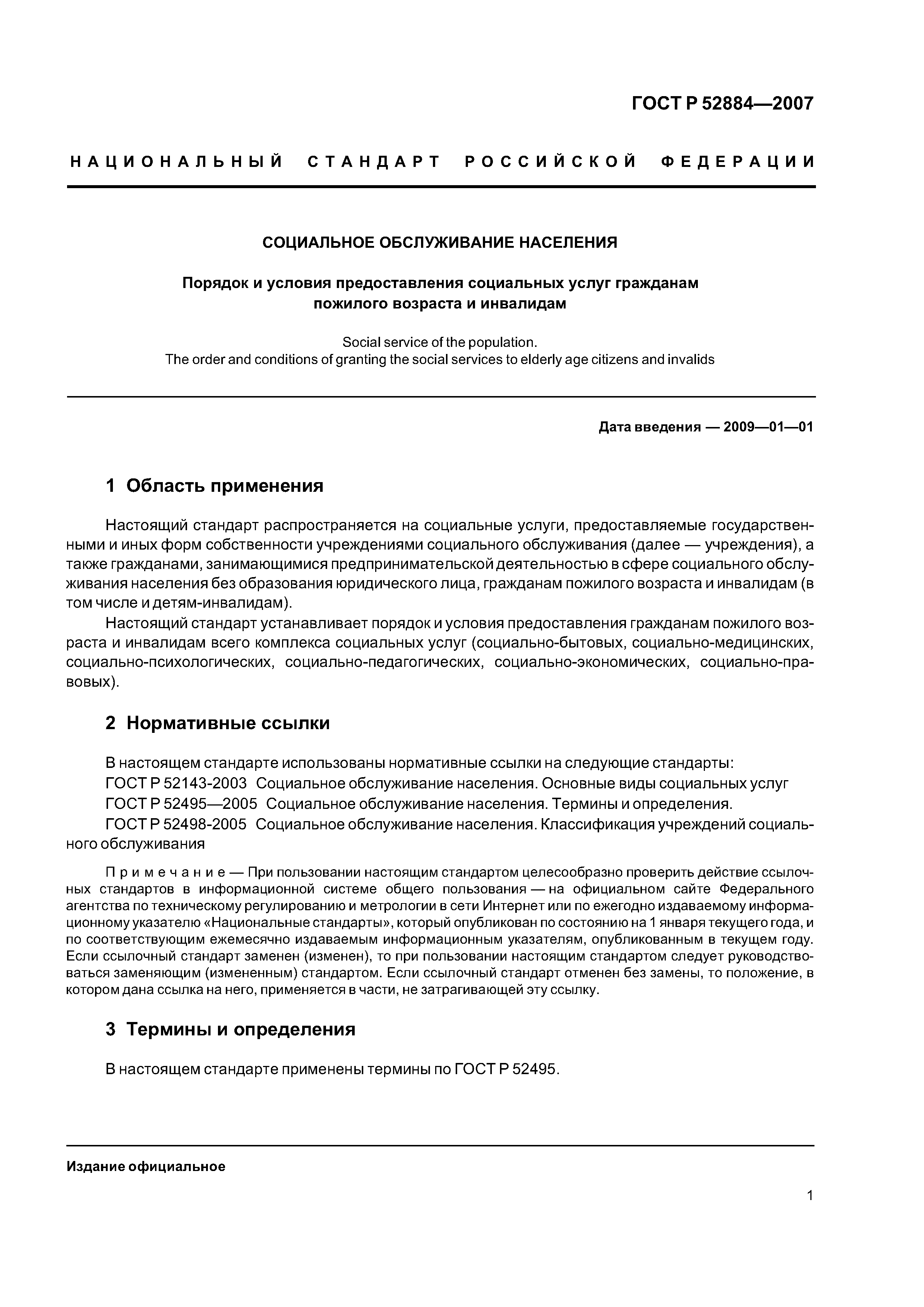 ГОСТ Р 52884—2007

НАЦИОНАЛЬНЫЙ СТАНДАРТ РОССИЙСКОЙ ФЕДЕРАЦИИ

СОЦИАЛЬНОЕ ОБСЛУЖИВАНИЕ НАСЕЛЕНИЯ

Порядок и условия предоставления социальных услуг гражданам пожилого возраста и инвалидам

Social service of the population.
The order and conditions of granting the social services to elderly age citizens and invalids

Дата введения — 2009—01—01

1 Область применения

Настоящий стандарт распространяется на социальные услуги, предоставляемые государственными и иных форм собственности учреждениями социального обслуживания (далее — учреждения), а также гражданами, занимающимися предпринимательской деятельностью в сфере социального обслуживания населения без образования юридического лица, гражданам пожилого возраста и инвалидам (в том числе и детям-инвалидам).

Настоящий стандарт устанавливает порядок и условия предоставления гражданам пожилого возраста и инвалидам всего комплекса социальных услуг (социально-бытовых, социально-медицинских, социально-психологических, социально-педагогических, социально-экономических, социально-правовых).

2 Нормативные ссылки

В настоящем стандарте использованы нормативные ссылки на следующие стандарты:
ГОСТ Р 52143-2003 Социальное обслуживание населения. Основные виды социальных услуг
ГОСТ Р 52495—2005 Социальное обслуживание населения. Термины и определения.
ГОСТ Р 52498-2005 Социальное обслуживание населения. Классификация учреждений социального обслуживания

Примечание — При пользовании настоящим стандартом целесообразно проверить действие ссылочных стандартов в информационной системе общего пользования — на официальном сайте Федерального агентства по техническому регулированию и метрологии в сети Интернет или по ежегодно издаваемому информационному указателю «Национальные стандарты», который опубликован по состоянию на 1 января текущего года, и по соответствующим ежемесячно издаваемым информационным указателям, опубликованным в текущем году. Если ссылочный стандарт заменен (изменен), то при пользовании настоящим стандартом следует руководствоваться заменяющим (измененным) стандартом. Если ссылочный стандарт отменен без замены, то положение, в котором дана ссылка на него, применяется в части, не затрагивающей эту ссылку.

3 Термины и определения

В настоящем стандарте применены термины по ГОСТ Р 52495.

Издание официальное

1